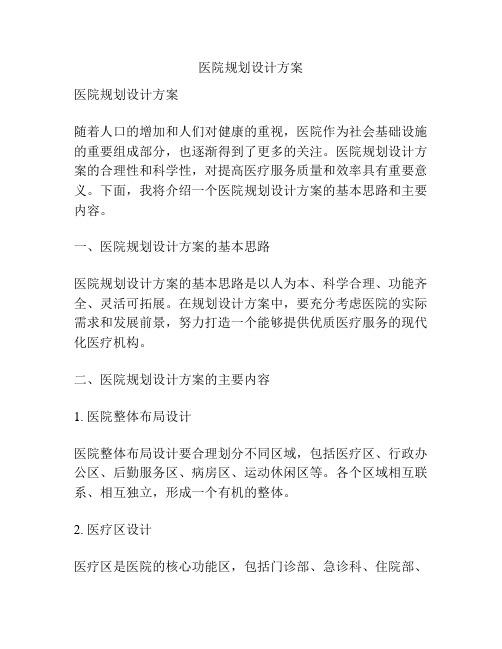 医院规划设计方案

医院规划设计方案

随着人口的增加和人们对健康的重视，医院作为社会基础设施的重要组成部分，也逐渐得到了更多的关注。医院规划设计方案的合理性和科学性，对提高医疗服务质量和效率具有重要意义。下面，我将介绍一个医院规划设计方案的基本思路和主要内容。

一、医院规划设计方案的基本思路

医院规划设计方案的基本思路是以人为本、科学合理、功能齐全、灵活可拓展。在规划设计方案中，要充分考虑医院的实际需求和发展前景，努力打造一个能够提供优质医疗服务的现代化医疗机构。

二、医院规划设计方案的主要内容

1. 医院整体布局设计

医院整体布局设计要合理划分不同区域，包括医疗区、行政办公区、后勤服务区、病房区、运动休闲区等。各个区域相互联系、相互独立，形成一个有机的整体。

2. 医疗区设计

医疗区是医院的核心功能区，包括门诊部、急诊科、住院部、